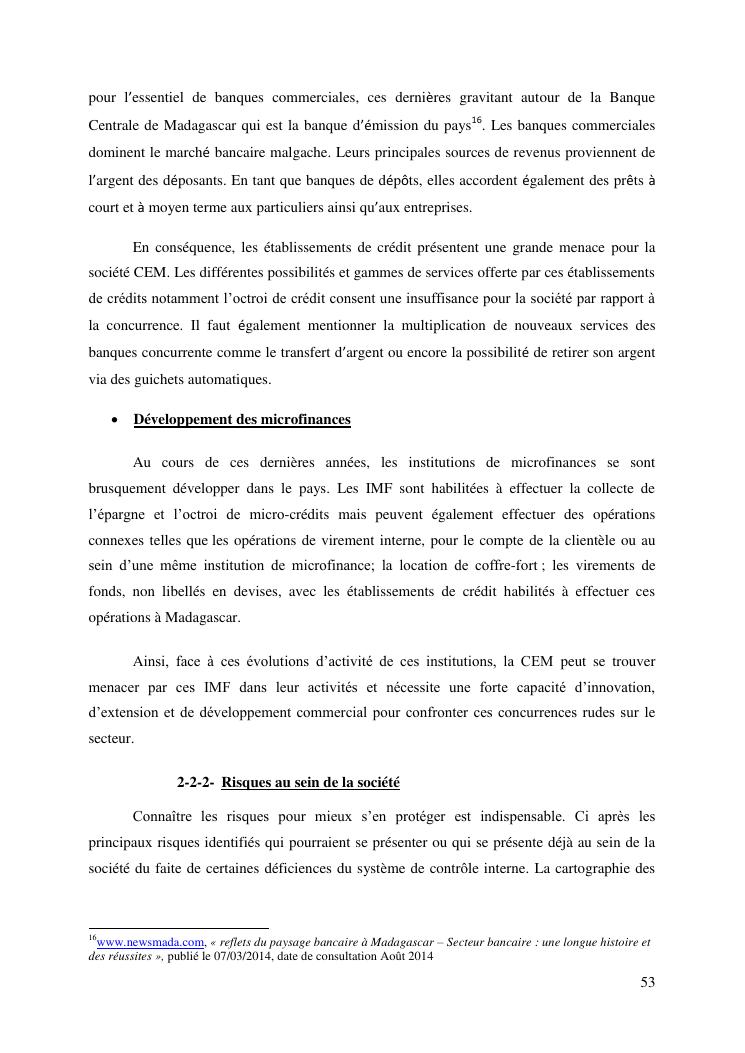 pour l'essentiel de banques commerciales, ces dernières gravitant autour de la Banque Centrale de Madagascar qui est la banque d'émission du pays$^{16}$. Les banques commerciales dominent le marché bancaire malgache. Leurs principales sources de revenus proviennent de l'argent des déposants. En tant que banques de dépôts, elles accordent également des prêts à court et à moyen terme aux particuliers ainsi qu'aux entreprises.

En conséquence, les établissements de crédit présentent une grande menace pour la société CEM. Les différentes possibilités et gammes de services offerte par ces établissements de crédits notamment l'octroi de crédit consent une insuffisance pour la société par rapport à la concurrence. Il faut également mentionner la multiplication de nouveaux services des banques concurrente comme le transfert d'argent ou encore la possibilité de retirer son argent via des guichets automatiques.

• Développement des microfinances

Au cours de ces dernières années, les institutions de microfinances se sont brusquement développer dans le pays. Les IMF sont habilitées à effectuer la collecte de l'épargne et l'octroi de micro-crédits mais peuvent également effectuer des opérations connexes telles que les opérations de virement interne, pour le compte de la clientèle ou au sein d'une même institution de microfinance; la location de coffre-fort ; les virements de fonds, non libellés en devises, avec les établissements de crédit habilités à effectuer ces opérations à Madagascar.

Ainsi, face à ces évolutions d'activité de ces institutions, la CEM peut se trouver menacer par ces IMF dans leur activités et nécessite une forte capacité d'innovation, d'extension et de développement commercial pour confronter ces concurrences rudes sur le secteur.

2-2-2- Risques au sein de la société

Connaître les risques pour mieux s'en protéger est indispensable. Ci après les principaux risques identifiés qui pourraient se présenter ou qui se présente déjà au sein de la société du faite de certaines déficiences du système de contrôle interne. La cartographie des

$^{16}$www.newsmada.com, « reflets du paysage bancaire à Madagascar – Secteur bancaire : une longue histoire et des réussites », publié le 07/03/2014, date de consultation Août 2014

53